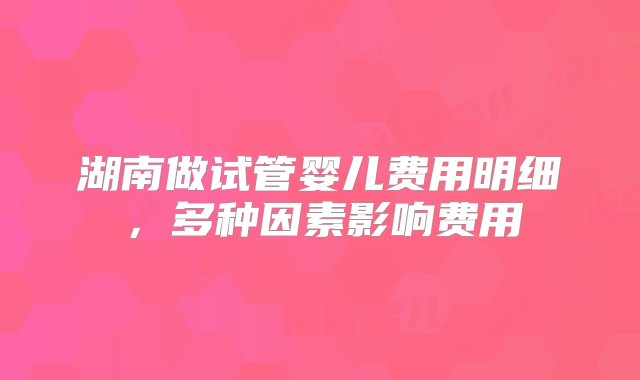 湖南做试管婴儿费用明细，多种因素影响费用